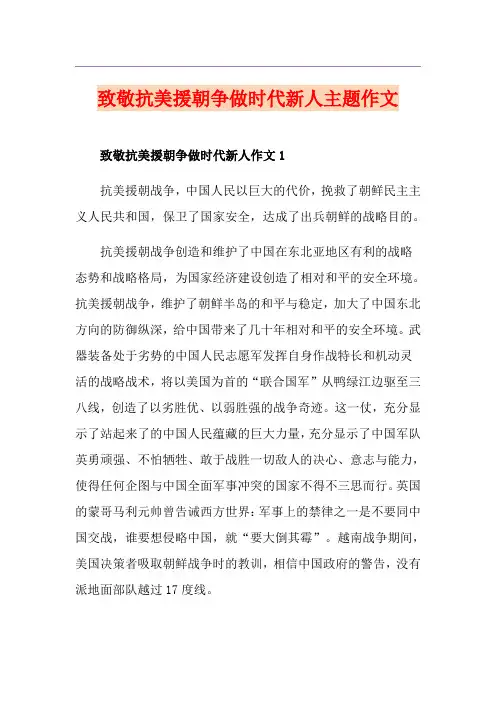 致敬抗美援朝争做时代新人主题作文

致敬抗美援朝争做时代新人作文 1

抗美援朝战争，中国人民以巨大的代价，挽救了朝鲜民主主义人民共和国，保卫了国家安全，达成了出兵朝鲜的战略目的。

抗美援朝战争创造和维护了中国在东北亚地区有利的战略态势和战略格局，为国家经济建设创造了相对和平的安全环境。抗美援朝战争，维护了朝鲜半岛的和平与稳定，加大了中国东北方向的防御纵深，给中国带来了几十年相对和平的安全环境。武器装备处于劣势的中国人民志愿军发挥自身作战特长和机动灵活的战略战术，将以美国为首的“联合国军”从鸭绿江边驱至三八线，创造了以劣胜优、以弱胜强的战争奇迹。这一仗，充分显示了站起来了的中国人民蕴藏的巨大力量，充分显示了中国军队英勇顽强、不怕牺牲、敢于战胜一切敌人的决心、意志与能力，使得任何企图与中国全面军事冲突的国家不得不三思而行。英国的蒙哥马利元帅曾告诫西方世界：军事上的禁律之一是不要同中国交战，谁要想侵略中国，就“要大倒其霉”。越南战争期间，美国决策者吸取朝鲜战争时的教训，相信中国政府的警告，没有派地面部队越过 17 度线。